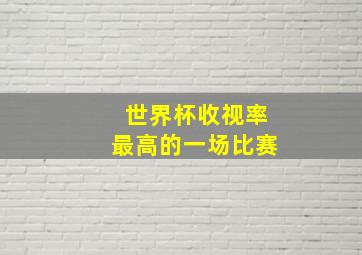 世界杯收视率
最高的一场比赛